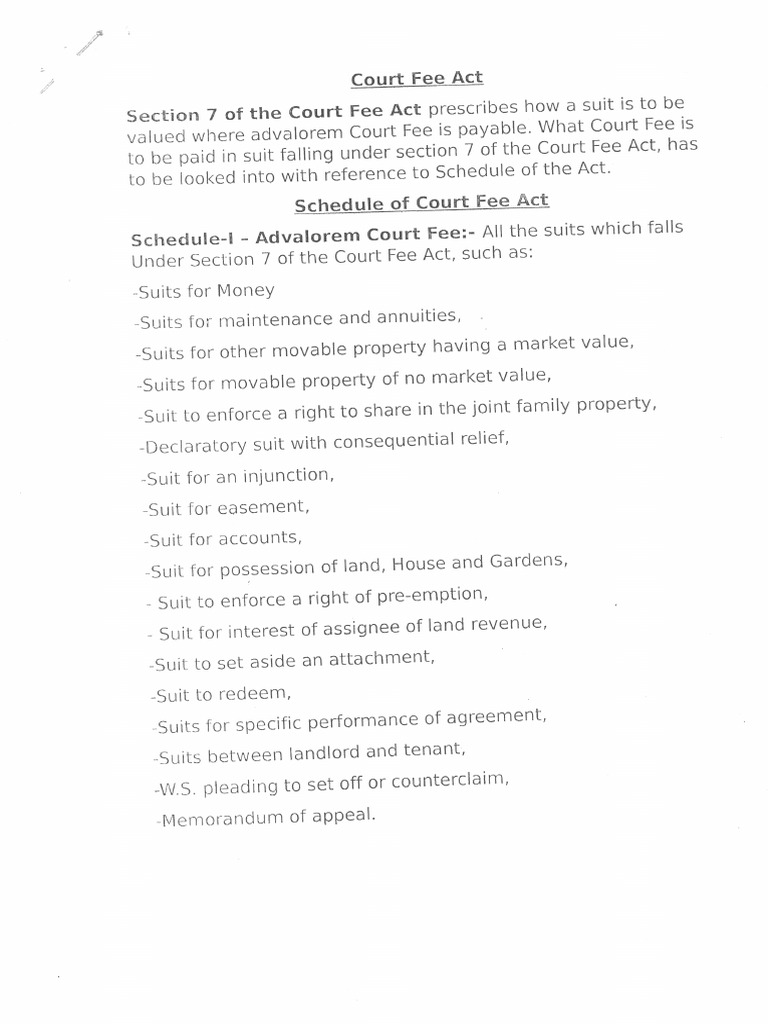 Court Fee Act

Section 7 of the Court Fee Act prescribes how a suit is to be valued where advalorem Court Fee is payable. What Court Fee is to be paid in suit falling under section 7 of the Court Fee Act, has to be looked into with reference to Schedule of the Act.

Schedule of Court Fee Act

Schedule-I – Advalorem Court Fee:- All the suits which falls Under Section 7 of the Court Fee Act, such as:

-Suits for Money

-Suits for maintenance and annuities,

-Suits for other movable property having a market value,

-Suits for movable property of no market value,

-Suit to enforce a right to share in the joint family property,

-Declaratory suit with consequential relief,

-Suit for an injunction,

-Suit for easement,

-Suit for accounts,

-Suit for possession of land, House and Gardens,

- Suit to enforce a right of pre-emption,

- Suit for interest of assignee of land revenue,

-Suit to set aside an attachment,

-Suit to redeem,

-Suits for specific performance of agreement,

-Suits between landlord and tenant,

-W.S. pleading to set off or counterclaim,

-Memorandum of appeal.